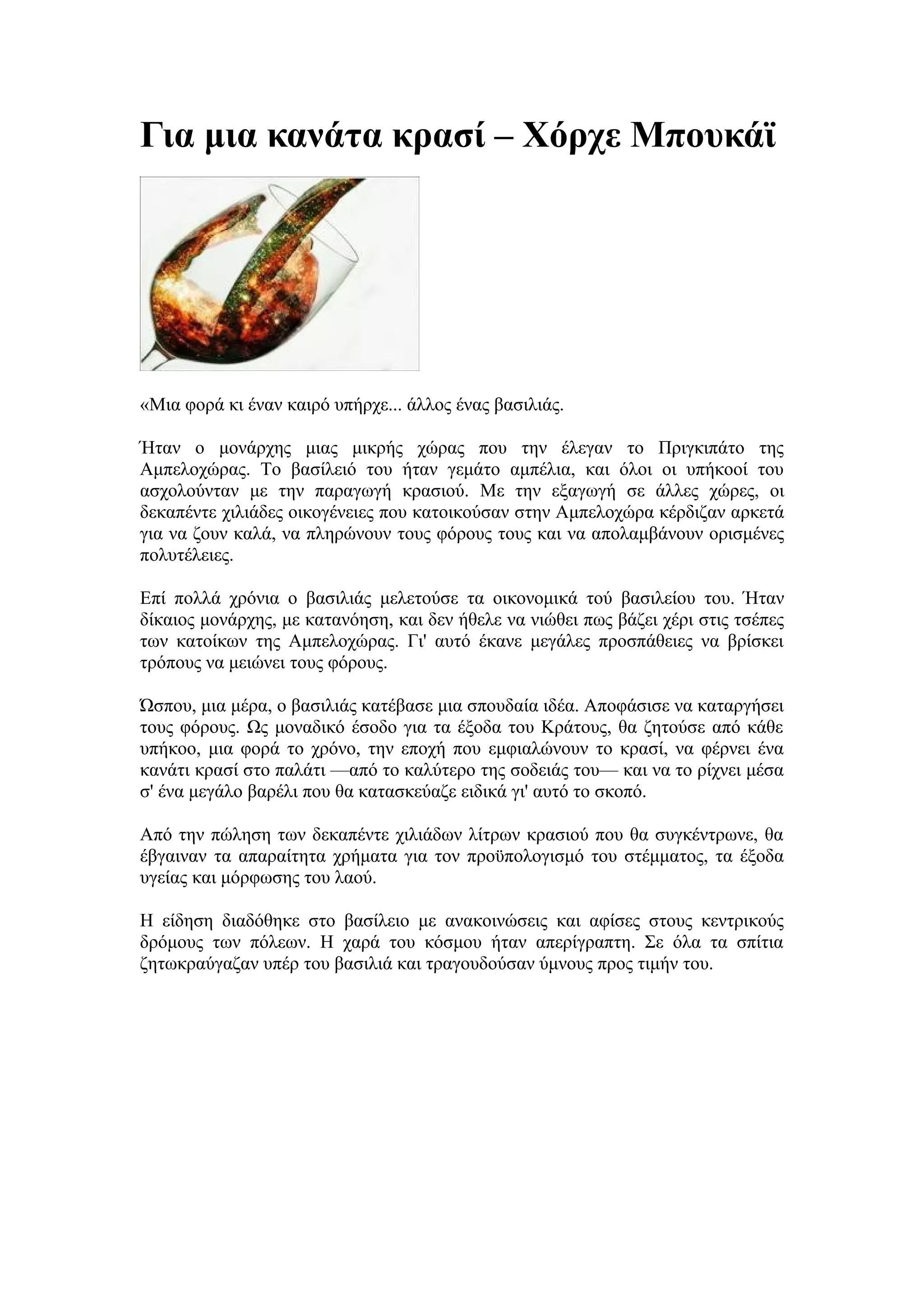 Για μια κανάτα κρασί – Χόρχε Μπουκάϊ

«Μια φορά κι έναν καιρό υπήρχε... άλλος ένας βασιλιάς.

Ήταν ο μονάρχης μιας μικρής χώρας που την έλεγαν το Πριγκιπάτο της Αμπελοχώρας. Το βασίλειό του ήταν γεμάτο αμπέλια, και όλοι οι υπήκοοί του ασχολούνταν με την παραγωγή κρασιού. Με την εξαγωγή σε άλλες χώρες, οι δεκαπέντε χιλιάδες οικογένειες που κατοικούσαν στην Αμπελοχώρα κέρδιζαν αρκετά για να ζουν καλά, να πληρώνουν τους φόρους τους και να απολαμβάνουν ορισμένες πολυτέλειες.

Επί πολλά χρόνια ο βασιλιάς μελετούσε τα οικονομικά τού βασιλείου του. Ήταν δίκαιος μονάρχης, με κατανόηση, και δεν ήθελε να νιώθει πως βάζει χέρι στις τσέπες των κατοίκων της Αμπελοχώρας. Γι' αυτό έκανε μεγάλες προσπάθειες να βρίσκει τρόπους να μειώνει τους φόρους.

Ώσπου, μια μέρα, ο βασιλιάς κατέβασε μια σπουδαία ιδέα. Αποφάσισε να καταργήσει τους φόρους. Ως μοναδικό έσοδο για τα έξοδα του Κράτους, θα ζητούσε από κάθε υπήκοο, μια φορά το χρόνο, την εποχή που εμφιαλώνουν το κρασί, να φέρνει ένα κανάτι κρασί στο παλάτι —από το καλύτερο της σοδειάς του— και να το ρίχνει μέσα σ' ένα μεγάλο βαρέλι που θα κατασκεύαζε ειδικά γι' αυτό το σκοπό.

Από την πώληση των δεκαπέντε χιλιάδων λίτρων κρασιού που θα συγκέντρωνε, θα έβγαιναν τα απαραίτητα χρήματα για τον προϋπολογισμό του στέμματος, τα έξοδα υγείας και μόρφωσης του λαού.

Η είδηση διαδόθηκε στο βασίλειο με ανακοινώσεις και αφίσες στους κεντρικούς δρόμους των πόλεων. Η χαρά του κόσμου ήταν απερίγραπτη. Σε όλα τα σπίτια ζητωκραύγαζαν υπέρ του βασιλιά και τραγουδούσαν ύμνους προς τιμήν του.